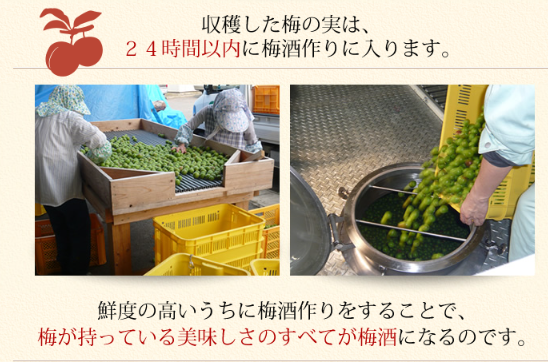 収穫した梅の実は、
２４時間以内に梅酒作りに入ります。

鮮度の高いうちに梅酒作りをすることで、
梅が持っている美味しさのすべてが梅酒になるのです。